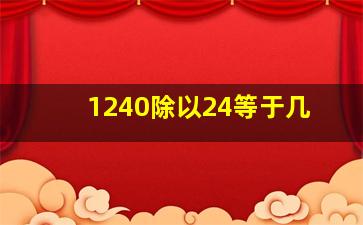 1240除以24等于几